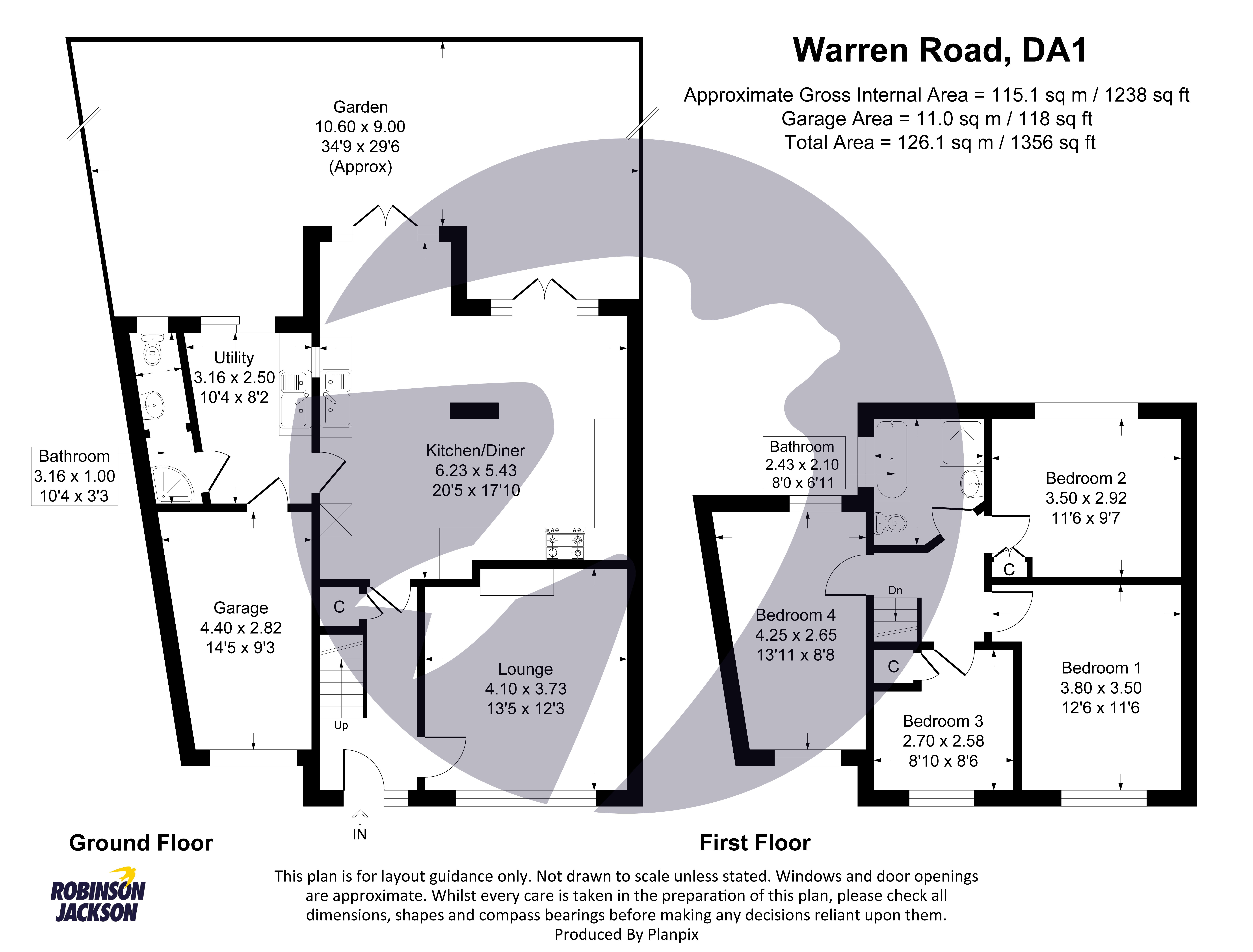 Warren Road, DA1

Approximate Gross Internal Area = 115.1 sq m / 1238 sq ft
Garage Area = 11.0 sq m / 118 sq ft
Total Area = 126.1 sq m / 1356 sq ft

Garden
10.60 x 9.00
34'9 x 29'6
(Approx)

Utility
3.16 x 2.50
10'4 x 8'2

Bathroom
3.16 x 1.00
10'4 x 3'3

Kitchen/Diner
6.23 x 5.43
20'5 x 17'10

Garage
4.40 x 2.82
14'5 x 9'3

C

Up

Lounge
4.10 x 3.73
13'5 x 12'3

IN

Ground Floor

Bathroom
2.43 x 2.10
8'0 x 6'11

Bedroom 2
3.50 x 2.92
11'6 x 9'7

C

Dn

Bedroom 4
4.25 x 2.65
13'11 x 8'8

C

Bedroom 1
3.80 x 3.50
12'6 x 11'6

Bedroom 3
2.70 x 2.58
8'10 x 8'6

First Floor

ROBINSON JACKSON

This plan is for layout guidance only. Not drawn to scale unless stated. Windows and door openings are approximate. Whilst every care is taken in the preparation of this plan, please check all dimensions, shapes and compass bearings before making any decisions reliant upon them.
Produced By Planpix